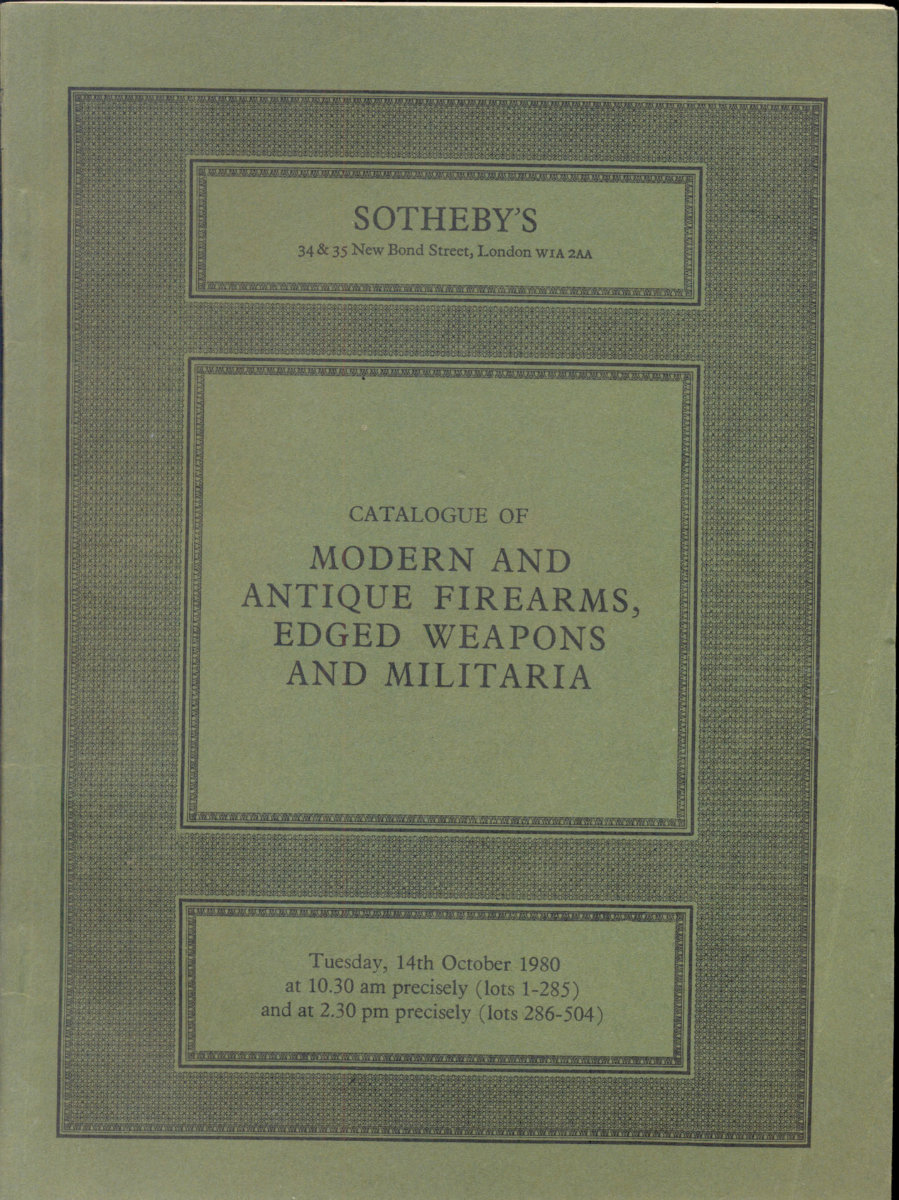 SOTHEBY'S
34 & 35 New Bond Street, London W1A 2AA

CATALOGUE OF
MODERN AND ANTIQUE FIREARMS, EDGED WEAPONS AND MILITARIA

Tuesday, 14th October 1980
at 10.30 am precisely (lots 1-285)
and at 2.30 pm precisely (lots 286-504)